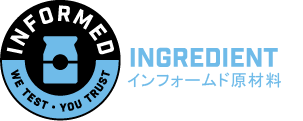 INFORMED

WE TEST • YOU TRUST

INGREDIENT
インフォームド原材料